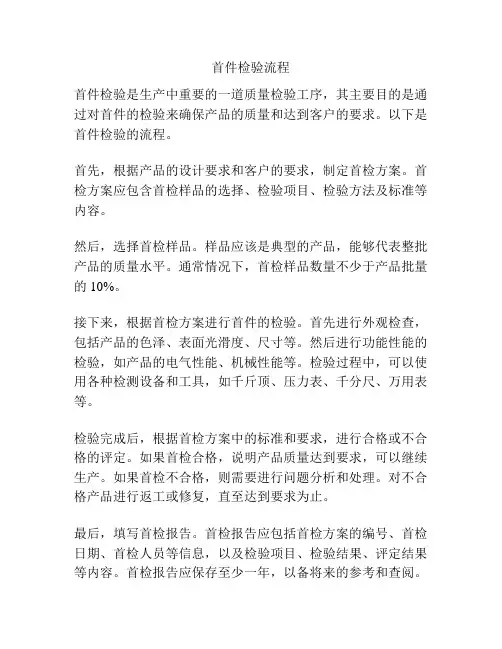 首件检验流程

首件检验是生产中重要的一道质量检验工序，其主要目的是通过对首件的检验来确保产品的质量和达到客户的要求。以下是首件检验的流程。

首先，根据产品的设计要求和客户的要求，制定首检方案。首检方案应包含首检样品的选择、检验项目、检验方法及标准等内容。

然后，选择首检样品。样品应该是典型的产品，能够代表整批产品的质量水平。通常情况下，首检样品数量不少于产品批量的 10%。

接下来，根据首检方案进行首件的检验。首先进行外观检查，包括产品的色泽、表面光滑度、尺寸等。然后进行功能性能的检验，如产品的电气性能、机械性能等。检验过程中，可以使用各种检测设备和工具，如千斤顶、压力表、千分尺、万用表等。

检验完成后，根据首检方案中的标准和要求，进行合格或不合格的评定。如果首检合格，说明产品质量达到要求，可以继续生产。如果首检不合格，则需要进行问题分析和处理。对不合格产品进行返工或修复，直至达到要求为止。

最后，填写首检报告。首检报告应包括首检方案的编号、首检日期、首检人员等信息，以及检验项目、检验结果、评定结果等内容。首检报告应保存至少一年，以备将来的参考和查阅。